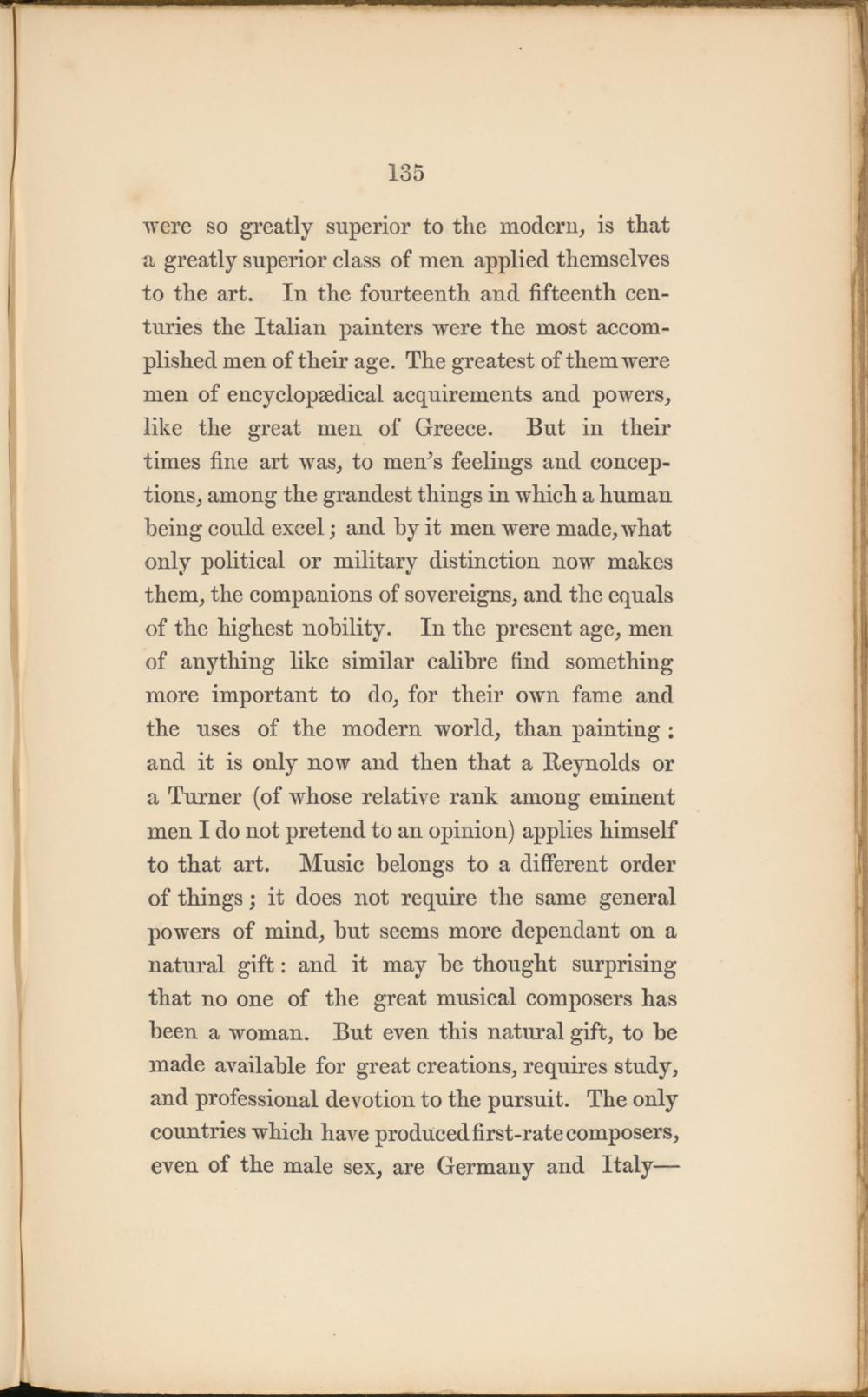 135

were so greatly superior to the modern, is that a greatly superior class of men applied themselves to the art. In the fourteenth and fifteenth centuries the Italian painters were the most accomplished men of their age. The greatest of them were men of encyclopædical acquirements and powers, like the great men of Greece. But in their times fine art was, to men's feelings and conceptions, among the grandest things in which a human being could excel; and by it men were made, what only political or military distinction now makes them, the companions of sovereigns, and the equals of the highest nobility. In the present age, men of anything like similar calibre find something more important to do, for their own fame and the uses of the modern world, than painting: and it is only now and then that a Reynolds or a Turner (of whose relative rank among eminent men I do not pretend to an opinion) applies himself to that art. Music belongs to a different order of things; it does not require the same general powers of mind, but seems more dependant on a natural gift: and it may be thought surprising that no one of the great musical composers has been a woman. But even this natural gift, to be made available for great creations, requires study, and professional devotion to the pursuit. The only countries which have produced first-rate composers, even of the male sex, are Germany and Italy—